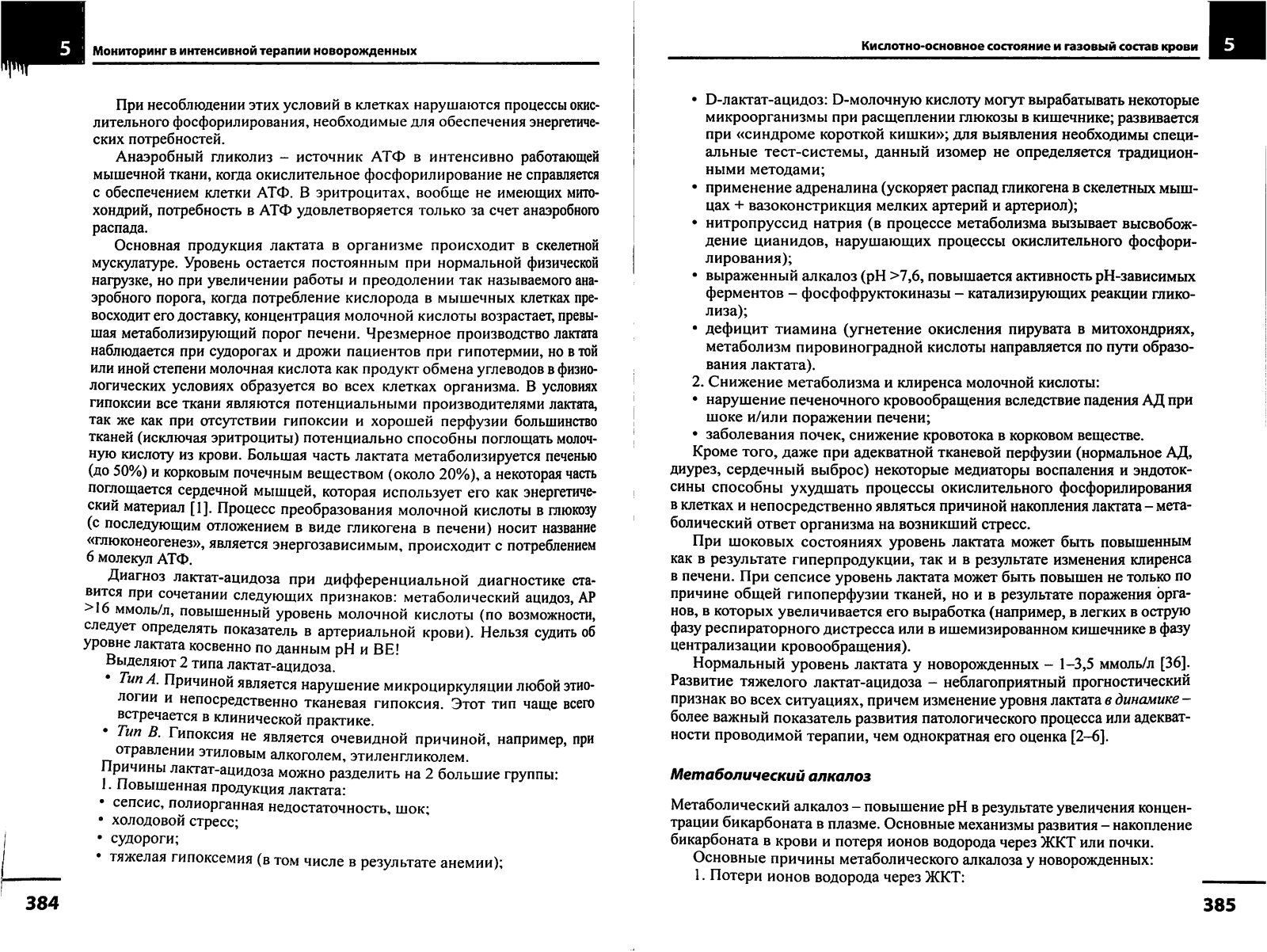 5 Мониторинг в интенсивной терапии новорожденных

При несоблюдении этих условий в клетках нарушаются процессы окислительного фосфорилирования, необходимые для обеспечения энергетических потребностей.

Анаэробный гликолиз – источник АТФ в интенсивно работающей мышечной ткани, когда окислительное фосфорилирование не справляется с обеспечением клетки АТФ. В эритроцитах, вообще не имеющих митохондрий, потребность в АТФ удовлетворяется только за счет анаэробного распада.

Основная продукция лактата в организме происходит в скелетной мускулатуре. Уровень остается постоянным при нормальной физической нагрузке, но при увеличении работы и преодолении так называемого анаэробного порога, когда потребление кислорода в мышечных клетках превосходит его доставку, концентрация молочной кислоты возрастает, превышая метаболизирующий порог печени. Чрезмерное производство лактата наблюдается при судорогах и дрожи пациентов при гипотермии, но в той или иной степени молочная кислота как продукт обмена углеводов в физиологических условиях образуется во всех клетках организма. В условиях гипоксии все ткани являются потенциальными производителями лактата, так же как при отсутствии гипоксии и хорошей перфузии большинство тканей (исключая эритроциты) потенциально способны поглощать молочную кислоту из крови. Большая часть лактата метаболизируется печенью (до 50%) и корковым почечным веществом (около 20%), а некоторая часть поглощается сердечной мышцей, которая использует его как энергетический материал [1]. Процесс преобразования молочной кислоты в глюкозу (с последующим отложением в виде гликогена в печени) носит название «глюконеогенез», является энергозависимым, происходит с потреблением 6 молекул АТФ.

Диагноз лактат-ацидоза при дифференциальной диагностике ставится при сочетании следующих признаков: метаболический ацидоз, АР >16 ммоль/л, повышенный уровень молочной кислоты (по возможности, следует определять показатель в артериальной крови). Нельзя судить об уровне лактата косвенно по данным pH и BE!

Выделяют 2 типа лактат-ацидоза.
• Тип А. Причиной является нарушение микроциркуляции любой этиологии и непосредственно тканевая гипоксия. Этот тип чаще всего встречается в клинической практике.
• Тип В. Гипоксия не является очевидной причиной, например, при отравлении этиловым алкоголем, этиленгликолем.

Причины лактат-ацидоза можно разделить на 2 большие группы:
1. Повышенная продукция лактата:
• сепсис, полиорганная недостаточность, шок;
• холодовой стресс;
• судороги;
• тяжелая гипоксемия (в том числе в результате анемии);

384

Кислотно-основное состояние и газовый состав крови 5

• D-лактат-ацидоз: D-молочную кислоту могут вырабатывать некоторые микроорганизмы при расщеплении глюкозы в кишечнике; развивается при «синдроме короткой кишки»; для выявления необходимы специальные тест-системы, данный изомер не определяется традиционными методами;
• применение адреналина (ускоряет распад гликогена в скелетных мышцах + вазоконстрикция мелких артерий и артериол);
• нитропруссид натрия (в процессе метаболизма вызывает высвобождение цианидов, нарушающих процессы окислительного фосфорилирования);
• выраженный алкалоз (pH >7,6, повышается активность pH-зависимых ферментов – фосфофруктокиназы – катализирующих реакции гликолиза);
• дефицит тиамина (угнетение окисления пирувата в митохондриях, метаболизм пировиноградной кислоты направляется по пути образования лактата).
2. Снижение метаболизма и клиренса молочной кислоты:
• нарушение печеночного кровообращения вследствие падения АД при шоке и/или поражении печени;
• заболевания почек, снижение кровотока в корковом веществе.

Кроме того, даже при адекватной тканевой перфузии (нормальное АД, диурез, сердечный выброс) некоторые медиаторы воспаления и эндотоксины способны ухудшать процессы окислительного фосфорилирования в клетках и непосредственно являться причиной накопления лактата – метаболический ответ организма на возникший стресс.

При шоковых состояниях уровень лактата может быть повышенным как в результате гиперпродукции, так и в результате изменения клиренса в печени. При сепсисе уровень лактата может быть повышен не только по причине общей гипоперфузии тканей, но и в результате поражения органов, в которых увеличивается его выработка (например, в легких в острую фазу респираторного дистресса или в ишемизированном кишечнике в фазу централизации кровообращения).

Нормальный уровень лактата у новорожденных – 1–3,5 ммоль/л [36]. Развитие тяжелого лактат-ацидоза – неблагоприятный прогностический признак во всех ситуациях, причем изменение уровня лактата в динамике – более важный показатель развития патологического процесса или адекватности проводимой терапии, чем однократная его оценка [2–6].

Метаболический алкалоз

Метаболический алкалоз – повышение pH в результате увеличения концентрации бикарбоната в плазме. Основные механизмы развития – накопление бикарбоната в крови и потеря ионов водорода через ЖКТ или почки.

Основные причины метаболического алкалоза у новорожденных:
1. Потери ионов водорода через ЖКТ:

385